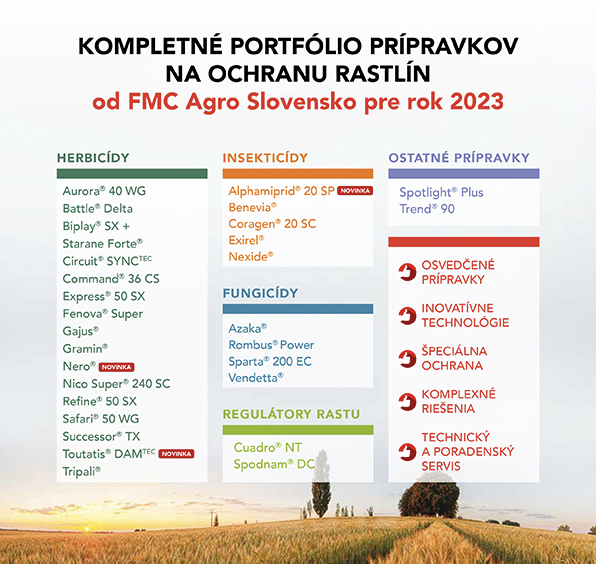 KOMPLETNÉ PORTFÓLIO PRÍPRAVKOV NA OCHRANU RASTLÍN
od FMC Agro Slovensko pre rok 2023

HERBICÍDY

Aurora® 40 WG
Battle® Delta
Biplay® SX +
Starane Forte®
Circuit® SYNC$^{TEC}$
Command® 36 CS
Express® 50 SX
Fenova® Super
Gajus®
Gramin®
Nero® NOVINKA
Nico Super® 240 SC
Refine® 50 SX
Safari® 50 WG
Successor® TX
Toutatis® DAM$^{TEC}$ NOVINKA
Tripali®

INSEKTICÍDY

Alphamiprid® 20 SP NOVINKA
Benevia®
Coragen® 20 SC
Exirel®
Nexide®

FUNGICÍDY

Azaka®
Rombus® Power
Sparta® 200 EC
Vendetta®

REGULÁTORY RASTU

Cuadro® NT
Spodnam® DC

OSTATNÉ PRÍPRAVKY

Spotlight® Plus
Trend® 90

OSVEDČENÉ PRÍPRAVKY

INOVATÍVNE TECHNOLÓGIE

ŠPECIÁLNA OCHRANA

KOMPLEXNÉ RIEŠENIA

TECHNICKÝ A PORADENSKÝ SERVIS